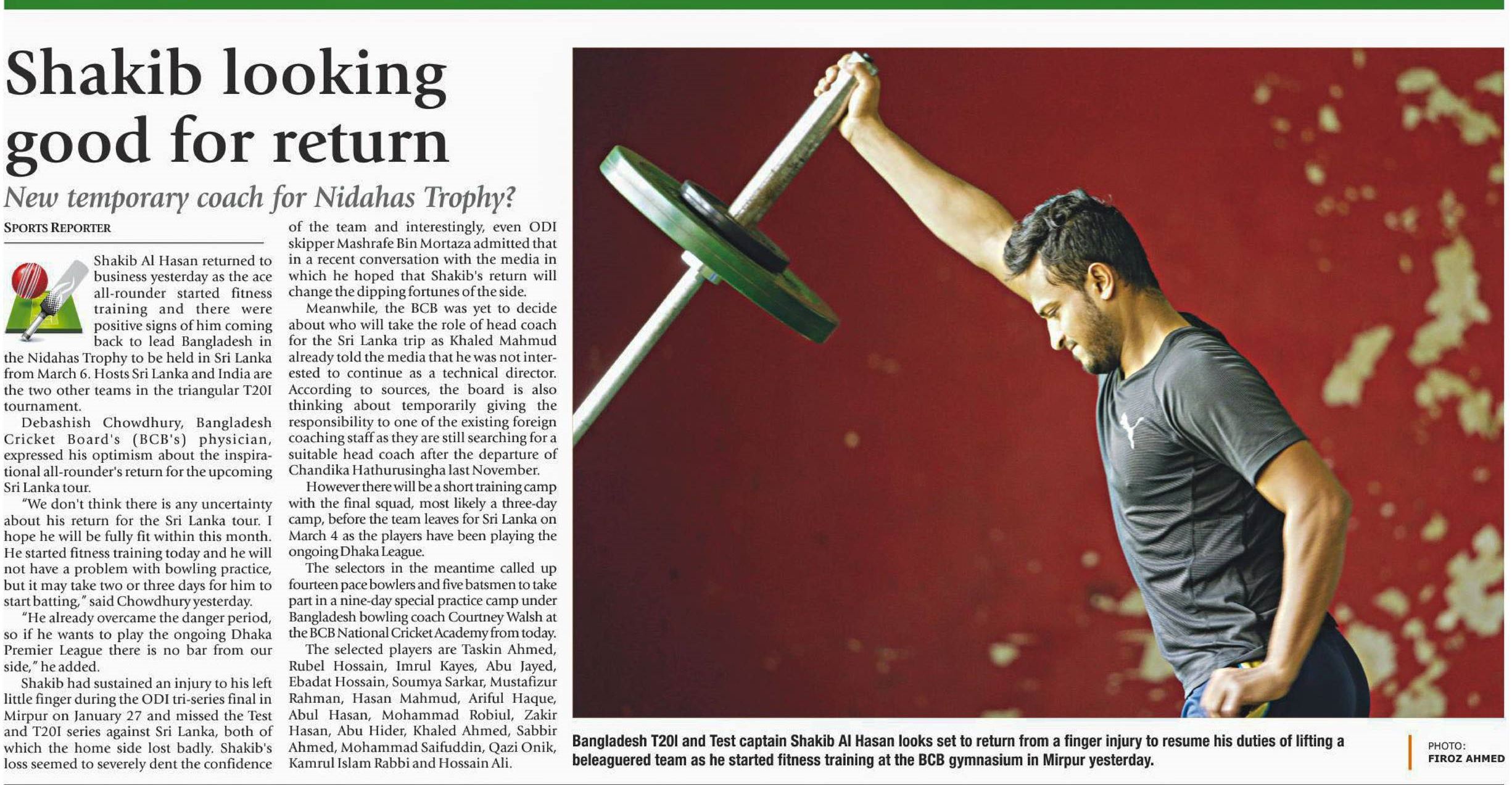 Shakib looking good for return

New temporary coach for Nidahas Trophy?

SPORTS REPORTER

Shakib Al Hasan returned to business yesterday as the ace all-rounder started fitness training and there were positive signs of him coming back to lead Bangladesh in the Nidahas Trophy to be held in Sri Lanka from March 6. Hosts Sri Lanka and India are the two other teams in the triangular T20I tournament.

Debashish Chowdhury, Bangladesh Cricket Board's (BCB's) physician, expressed his optimism about the inspirational all-rounder's return for the upcoming Sri Lanka tour.

"We don't think there is any uncertainty about his return for the Sri Lanka tour. I hope he will be fully fit within this month. He started fitness training today and he will not have a problem with bowling practice, but it may take two or three days for him to start batting," said Chowdhury yesterday.

"He already overcame the danger period, so if he wants to play the ongoing Dhaka Premier League there is no bar from our side," he added.

Shakib had sustained an injury to his left little finger during the ODI tri-series final in Mirpur on January 27 and missed the Test and T20I series against Sri Lanka, both of which the home side lost badly. Shakib's loss seemed to severely dent the confidence of the team and interestingly, even ODI skipper Mashrafe Bin Mortaza admitted that in a recent conversation with the media in which he hoped that Shakib's return will change the dipping fortunes of the side.

Meanwhile, the BCB was yet to decide about who will take the role of head coach for the Sri Lanka trip as Khaled Mahmud already told the media that he was not interested to continue as a technical director. According to sources, the board is also thinking about temporarily giving the responsibility to one of the existing foreign coaching staff as they are still searching for a suitable head coach after the departure of Chandika Hathurusingha last November.

However there will be a short training camp with the final squad, most likely a three-day camp, before the team leaves for Sri Lanka on March 4 as the players have been playing the ongoing Dhaka League.

The selectors in the meantime called up fourteen pace bowlers and five batsmen to take part in a nine-day special practice camp under Bangladesh bowling coach Courtney Walsh at the BCB National Cricket Academy from today.

The selected players are Taskin Ahmed, Rubel Hossain, Imrul Kayes, Abu Jayed, Ebadat Hossain, Soumya Sarkar, Mustafizur Rahman, Hasan Mahmud, Ariful Haque, Abul Hasan, Mohammad Robiul, Zakir Hasan, Abu Hider, Khaled Ahmed, Sabbir Ahmed, Mohammad Saifuddin, Qazi Onik, Kamrul Islam Rabbi and Hossain Ali.

Bangladesh T20I and Test captain Shakib Al Hasan looks set to return from a finger injury to resume his duties of lifting a beleaguered team as he started fitness training at the BCB gymnasium in Mirpur yesterday.

PHOTO:
FIROZ AHMED